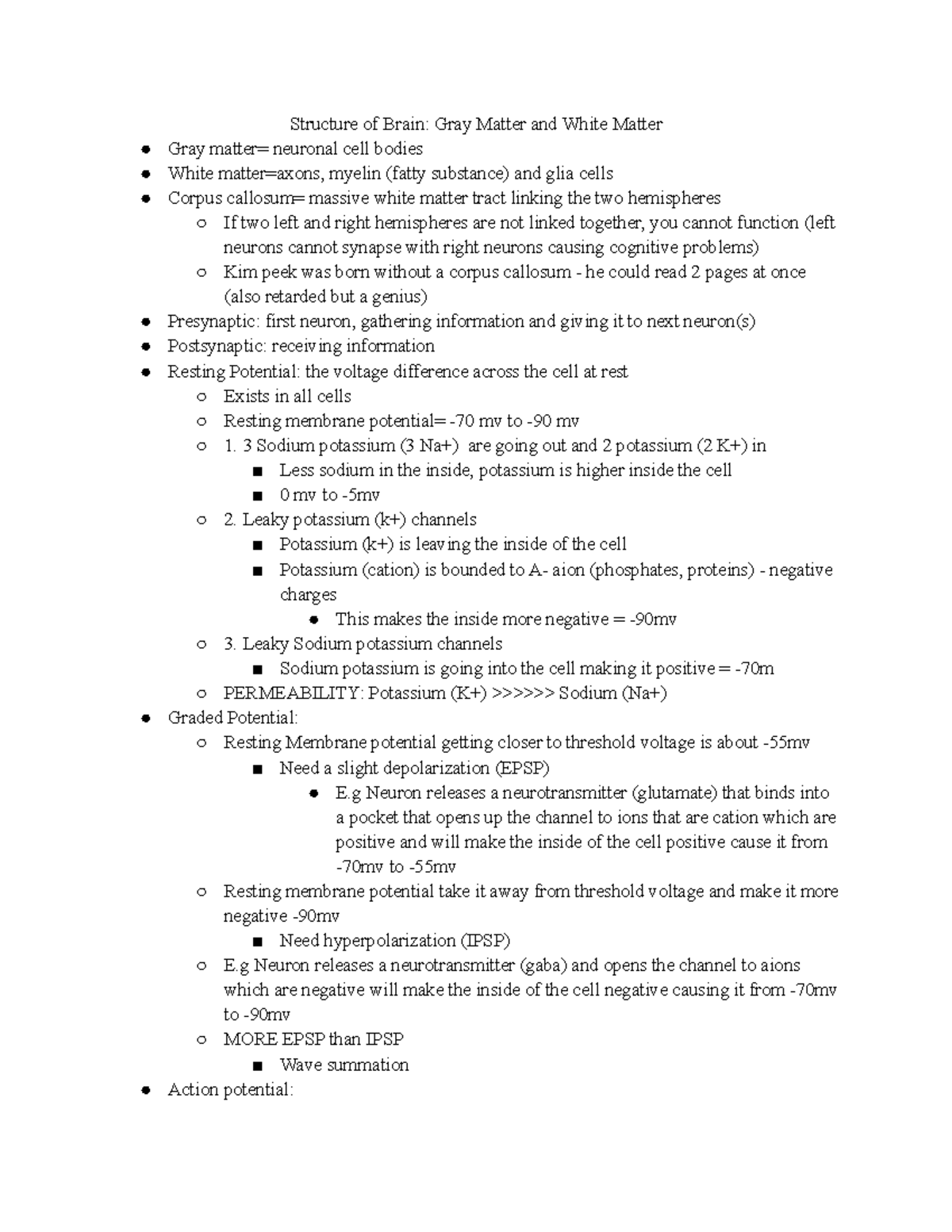 Structure of Brain: Gray Matter and White Matter

- Gray matter= neuronal cell bodies
- White matter=axons, myelin (fatty substance) and glia cells
- Corpus callosum= massive white matter tract linking the two hemispheres
  - If two left and right hemispheres are not linked together, you cannot function (left neurons cannot synapse with right neurons causing cognitive problems)
  - Kim peek was born without a corpus callosum - he could read 2 pages at once (also retarded but a genius)
- Presynaptic: first neuron, gathering information and giving it to next neuron(s)
- Postsynaptic: receiving information
- Resting Potential: the voltage difference across the cell at rest
  - Exists in all cells
  - Resting membrane potential= -70 mv to -90 mv
  - 1. 3 Sodium potassium (3 Na+) are going out and 2 potassium (2 K+) in
    - Less sodium in the inside, potassium is higher inside the cell
    - 0 mv to -5mv
  - 2. Leaky potassium (k+) channels
    - Potassium (k+) is leaving the inside of the cell
    - Potassium (cation) is bounded to A- aion (phosphates, proteins) - negative charges
      - This makes the inside more negative = -90mv
  - 3. Leaky Sodium potassium channels
    - Sodium potassium is going into the cell making it positive = -70m
  - PERMEABILITY: Potassium (K+) >>>>>> Sodium (Na+)
- Graded Potential:
  - Resting Membrane potential getting closer to threshold voltage is about -55mv
    - Need a slight depolarization (EPSP)
      - E.g Neuron releases a neurotransmitter (glutamate) that binds into a pocket that opens up the channel to ions that are cation which are positive and will make the inside of the cell positive cause it from -70mv to -55mv
  - Resting membrane potential take it away from threshold voltage and make it more negative -90mv
    - Need hyperpolarization (IPSP)
  - E.g Neuron releases a neurotransmitter (gaba) and opens the channel to aions which are negative will make the inside of the cell negative causing it from -70mv to -90mv
  - MORE EPSP than IPSP
    - Wave summation
- Action potential: